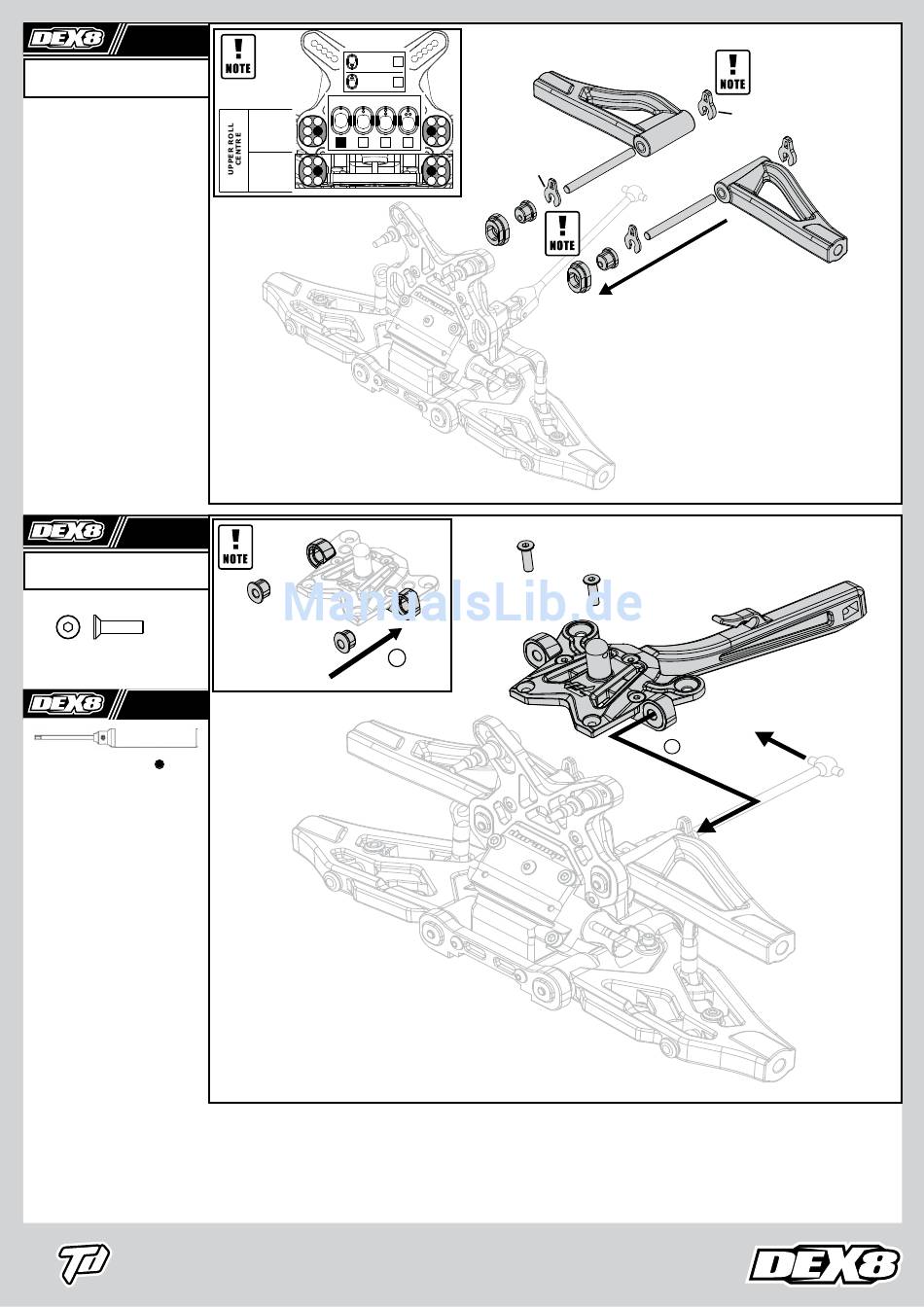 DEX8

NOTE

UPPER ROLL CENTRE

NOTE

NOTE

DEX8

NOTE

ManualsLib.de

DEX8

DEX8